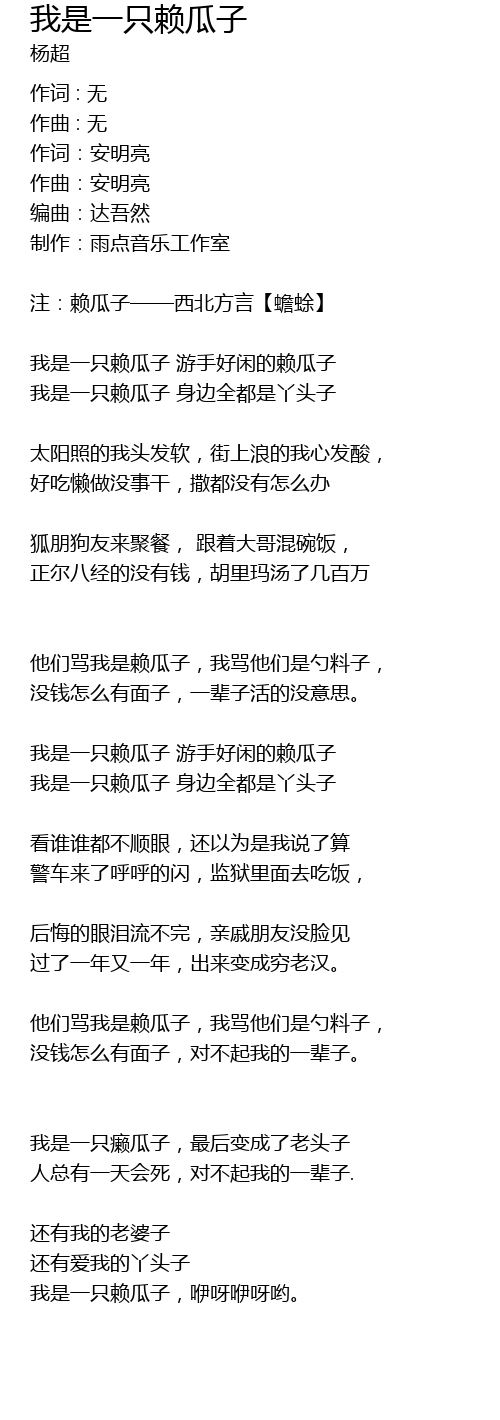 我是一只赖瓜子
杨超

作词 : 无
作曲 : 无
作词：安明亮
作曲：安明亮
编曲：达吾然
制作：雨点音乐工作室

注：赖瓜子——西北方言【蟾蜍】

我是一只赖瓜子 游手好闲的赖瓜子
我是一只赖瓜子 身边全都是丫头子

太阳照的我头发软，街上浪的我心发酸，
好吃懒做没事干，撒都没有怎么办

狐朋狗友来聚餐， 跟着大哥混碗饭，
正尔八经的没有钱，胡里玛汤了几百万

他们骂我是赖瓜子，我骂他们是勺料子，
没钱怎么有面子，一辈子活的没意思。

我是一只赖瓜子 游手好闲的赖瓜子
我是一只赖瓜子 身边全都是丫头子

看谁谁都不顺眼，还以为是我说了算
警车来了呼呼的闪，监狱里面去吃饭，

后悔的眼泪流不完，亲戚朋友没脸见
过了一年又一年，出来变成穷老汉。

他们骂我是赖瓜子，我骂他们是勺料子，
没钱怎么有面子，对不起我的一辈子。

我是一只癞瓜子，最后变成了老头子
人总有一天会死，对不起我的一辈子.

还有我的老婆子
还有爱我的丫头子
我是一只赖瓜子，咿呀咿呀哟。